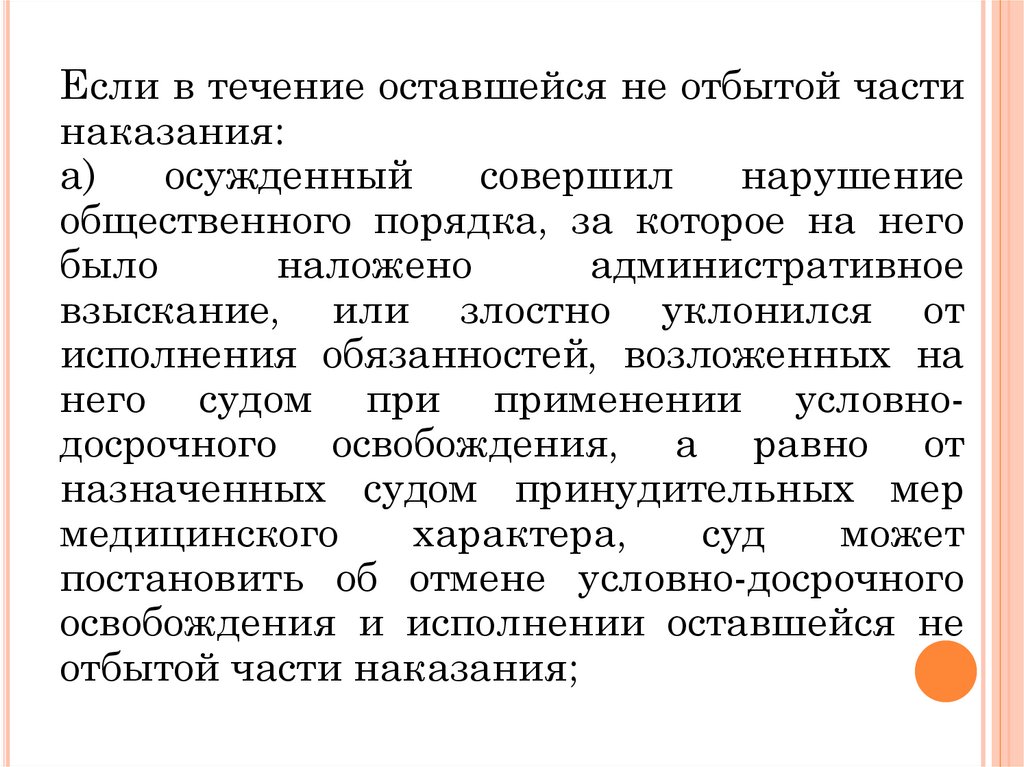 Если в течение оставшейся не отбытой части наказания:
а) осужденный совершил нарушение общественного порядка, за которое на него было наложено административное взыскание, или злостно уклонился от исполнения обязанностей, возложенных на него судом при применении условно-досрочного освобождения, а равно от назначенных судом принудительных мер медицинского характера, суд может постановить об отмене условно-досрочного освобождения и исполнении оставшейся не отбытой части наказания;